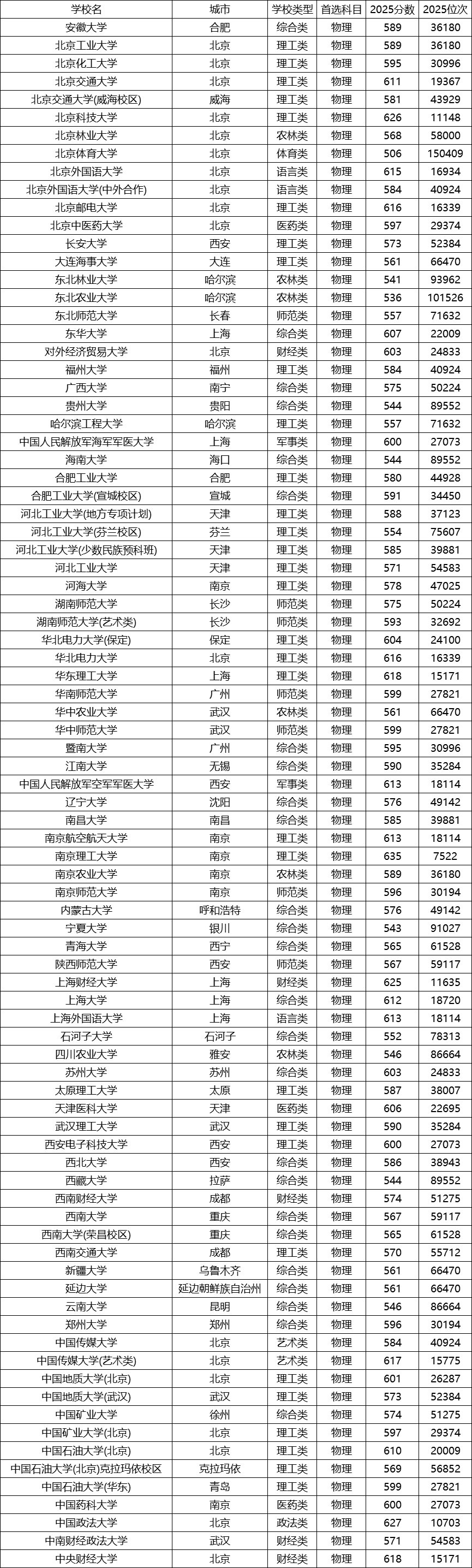 | 学校名 | 城市 | 学校类型 | 首选科目 | 2025分数 | 2025位次 |
|---|---|---|---|---|---|
| 安徽大学 | 合肥 | 综合类 | 物理 | 589 | 36180 |
| 北京工业大学 | 北京 | 理工类 | 物理 | 589 | 36180 |
| 北京化工大学 | 北京 | 理工类 | 物理 | 595 | 30996 |
| 北京交通大学 | 北京 | 理工类 | 物理 | 611 | 19367 |
| 北京交通大学(威海校区) | 威海 | 理工类 | 物理 | 581 | 43929 |
| 北京科技大学 | 北京 | 理工类 | 物理 | 626 | 11148 |
| 北京林业大学 | 北京 | 农林类 | 物理 | 568 | 58000 |
| 北京体育大学 | 北京 | 体育类 | 物理 | 506 | 150409 |
| 北京外国语大学 | 北京 | 语言类 | 物理 | 615 | 16934 |
| 北京外国语大学(中外合作) | 北京 | 语言类 | 物理 | 584 | 40924 |
| 北京邮电大学 | 北京 | 理工类 | 物理 | 616 | 16339 |
| 北京中医药大学 | 北京 | 医药类 | 物理 | 597 | 29374 |
| 长安大学 | 西安 | 理工类 | 物理 | 573 | 52384 |
| 大连海事大学 | 大连 | 理工类 | 物理 | 561 | 66470 |
| 东北林业大学 | 哈尔滨 | 农林类 | 物理 | 541 | 93962 |
| 东北农业大学 | 哈尔滨 | 农林类 | 物理 | 536 | 101526 |
| 东北师范大学 | 长春 | 师范类 | 物理 | 557 | 71632 |
| 东华大学 | 上海 | 综合类 | 物理 | 607 | 22009 |
| 对外经济贸易大学 | 北京 | 财经类 | 物理 | 603 | 24833 |
| 福州大学 | 福州 | 理工类 | 物理 | 584 | 40924 |
| 广西大学 | 南宁 | 综合类 | 物理 | 575 | 50224 |
| 贵州大学 | 贵阳 | 综合类 | 物理 | 544 | 89552 |
| 哈尔滨工程大学 | 哈尔滨 | 理工类 | 物理 | 557 | 71632 |
| 中国人民解放军海军军医大学 | 上海 | 军事类 | 物理 | 600 | 27073 |
| 海南大学 | 海口 | 综合类 | 物理 | 544 | 89552 |
| 合肥工业大学 | 合肥 | 理工类 | 物理 | 580 | 44928 |
| 合肥工业大学(宣城校区) | 宣城 | 综合类 | 物理 | 591 | 34450 |
| 河北工业大学(地方专项计划) | 天津 | 理工类 | 物理 | 588 | 37123 |
| 河北工业大学(芬兰校区) | 芬兰 | 理工类 | 物理 | 554 | 75607 |
| 河北工业大学(少数民族预科班) | 天津 | 理工类 | 物理 | 585 | 39881 |
| 河北工业大学 | 天津 | 理工类 | 物理 | 571 | 54583 |
| 河海大学 | 南京 | 理工类 | 物理 | 578 | 47025 |
| 湖南师范大学 | 长沙 | 师范类 | 物理 | 575 | 50224 |
| 湖南师范大学(艺术类) | 长沙 | 师范类 | 物理 | 593 | 32692 |
| 华北电力大学(保定) | 保定 | 理工类 | 物理 | 604 | 24100 |
| 华北电力大学 | 北京 | 理工类 | 物理 | 616 | 16339 |
| 华东理工大学 | 上海 | 理工类 | 物理 | 618 | 15171 |
| 华南师范大学 | 广州 | 师范类 | 物理 | 599 | 27821 |
| 华中农业大学 | 武汉 | 农林类 | 物理 | 561 | 66470 |
| 华中师范大学 | 武汉 | 师范类 | 物理 | 599 | 27821 |
| 暨南大学 | 广州 | 综合类 | 物理 | 595 | 30996 |
| 江南大学 | 无锡 | 综合类 | 物理 | 590 | 35284 |
| 中国人民解放军空军军医大学 | 西安 | 军事类 | 物理 | 613 | 18114 |
| 辽宁大学 | 沈阳 | 综合类 | 物理 | 576 | 49142 |
| 南昌大学 | 南昌 | 综合类 | 物理 | 585 | 39881 |
| 南京航空航天大学 | 南京 | 理工类 | 物理 | 613 | 18114 |
| 南京理工大学 | 南京 | 理工类 | 物理 | 635 | 7522 |
| 南京农业大学 | 南京 | 农林类 | 物理 | 589 | 36180 |
| 南京师范大学 | 南京 | 师范类 | 物理 | 596 | 30194 |
| 内蒙古大学 | 呼和浩特 | 综合类 | 物理 | 576 | 49142 |
| 宁夏大学 | 银川 | 综合类 | 物理 | 543 | 91027 |
| 青海大学 | 西宁 | 综合类 | 物理 | 565 | 61528 |
| 陕西师范大学 | 西安 | 师范类 | 物理 | 567 | 59117 |
| 上海财经大学 | 上海 | 财经类 | 物理 | 625 | 11635 |
| 上海大学 | 上海 | 综合类 | 物理 | 612 | 18720 |
| 上海外国语大学 | 上海 | 语言类 | 物理 | 613 | 18114 |
| 石河子大学 | 石河子 | 综合类 | 物理 | 552 | 78313 |
| 四川农业大学 | 雅安 | 农林类 | 物理 | 546 | 86664 |
| 苏州大学 | 苏州 | 综合类 | 物理 | 603 | 24833 |
| 太原理工大学 | 太原 | 理工类 | 物理 | 587 | 38007 |
| 天津医科大学 | 天津 | 医药类 | 物理 | 606 | 22695 |
| 武汉理工大学 | 武汉 | 理工类 | 物理 | 590 | 35284 |
| 西安电子科技大学 | 西安 | 理工类 | 物理 | 600 | 27073 |
| 西北大学 | 西安 | 综合类 | 物理 | 586 | 38943 |
| 西藏大学 | 拉萨 | 综合类 | 物理 | 544 | 89552 |
| 西南财经大学 | 成都 | 财经类 | 物理 | 574 | 51275 |
| 西南大学 | 重庆 | 综合类 | 物理 | 567 | 59117 |
| 西南大学(荣昌校区) | 重庆 | 综合类 | 物理 | 565 | 61528 |
| 西南交通大学 | 成都 | 理工类 | 物理 | 570 | 55712 |
| 新疆大学 | 乌鲁木齐 | 综合类 | 物理 | 561 | 66470 |
| 延边大学 | 延边朝鲜族自治州 | 综合类 | 物理 | 561 | 66470 |
| 云南大学 | 昆明 | 综合类 | 物理 | 546 | 86664 |
| 郑州大学 | 郑州 | 综合类 | 物理 | 596 | 30194 |
| 中国传媒大学 | 北京 | 艺术类 | 物理 | 584 | 40924 |
| 中国传媒大学(艺术类) | 北京 | 艺术类 | 物理 | 617 | 15775 |
| 中国地质大学(北京) | 北京 | 理工类 | 物理 | 601 | 26287 |
| 中国地质大学(武汉) | 武汉 | 理工类 | 物理 | 573 | 52384 |
| 中国矿业大学 | 徐州 | 综合类 | 物理 | 574 | 51275 |
| 中国矿业大学(北京) | 北京 | 理工类 | 物理 | 597 | 29374 |
| 中国石油大学(北京) | 北京 | 理工类 | 物理 | 610 | 20009 |
| 中国石油大学(北京)克拉玛依校区 | 克拉玛依 | 理工类 | 物理 | 569 | 56852 |
| 中国石油大学(华东) | 青岛 | 理工类 | 物理 | 599 | 27821 |
| 中国药科大学 | 南京 | 医药类 | 物理 | 600 | 27073 |
| 中国政法大学 | 北京 | 政法类 | 物理 | 627 | 10703 |
| 中南财经政法大学 | 武汉 | 财经类 | 物理 | 571 | 54583 |
| 中央财经大学 | 北京 | 财经类 | 物理 | 618 | 15171 |